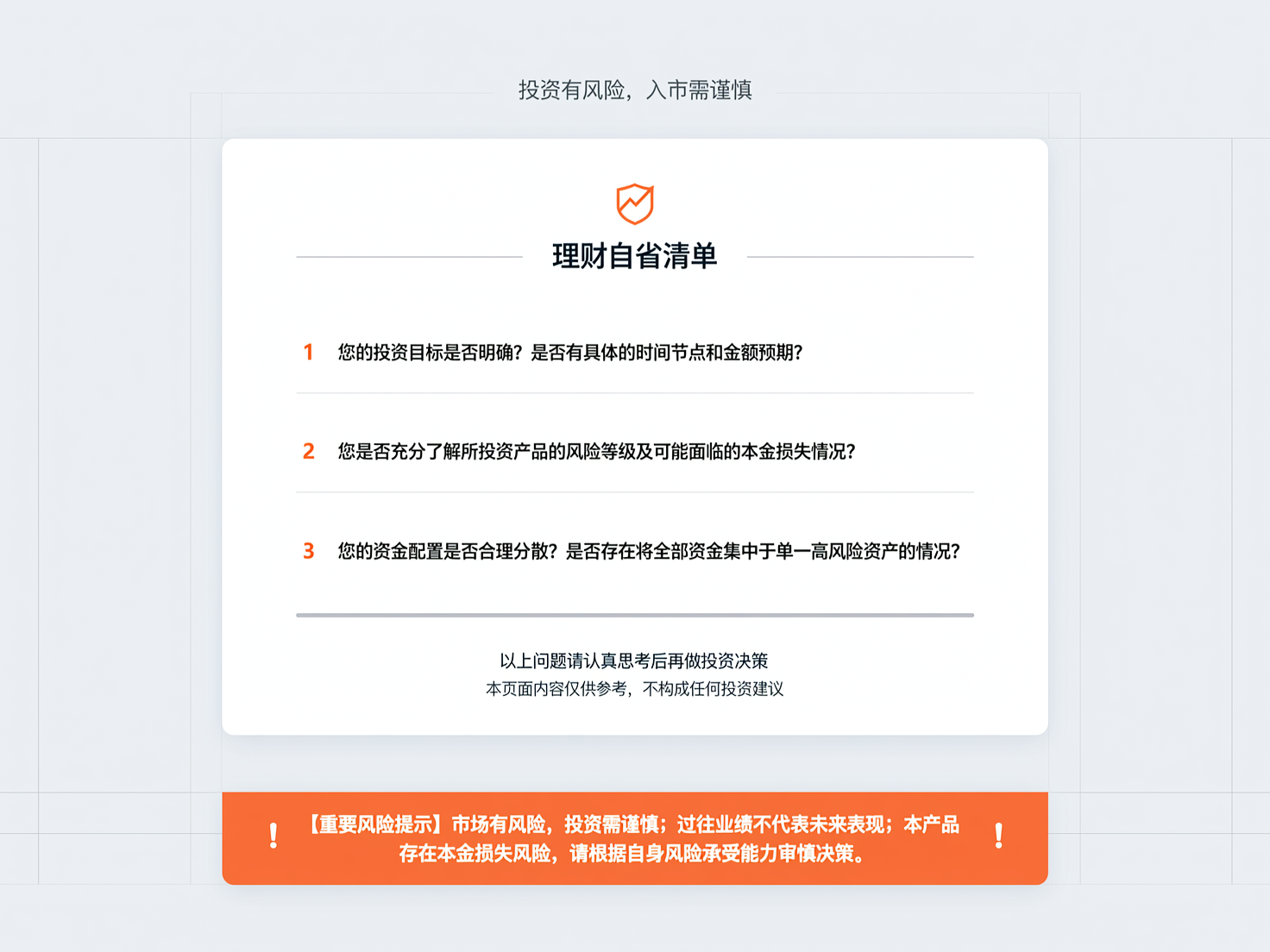 投资有风险，入市需谨慎

理财自省清单

1 您的投资目标是否明确？是否有具体的时间节点和金额预期？

2 您是否充分了解所投资产品的风险等级及可能面临的本金损失情况？

3 您的资金配置是否合理分散？是否存在将全部资金集中于单一高风险资产的情况？

以上问题请认真思考后再做投资决策
本页面内容仅供参考，不构成任何投资建议

! 【重要风险提示】市场有风险，投资需谨慎；过往业绩不代表未来表现；本产品存在本金损失风险，请根据自身风险承受能力审慎决策。 !